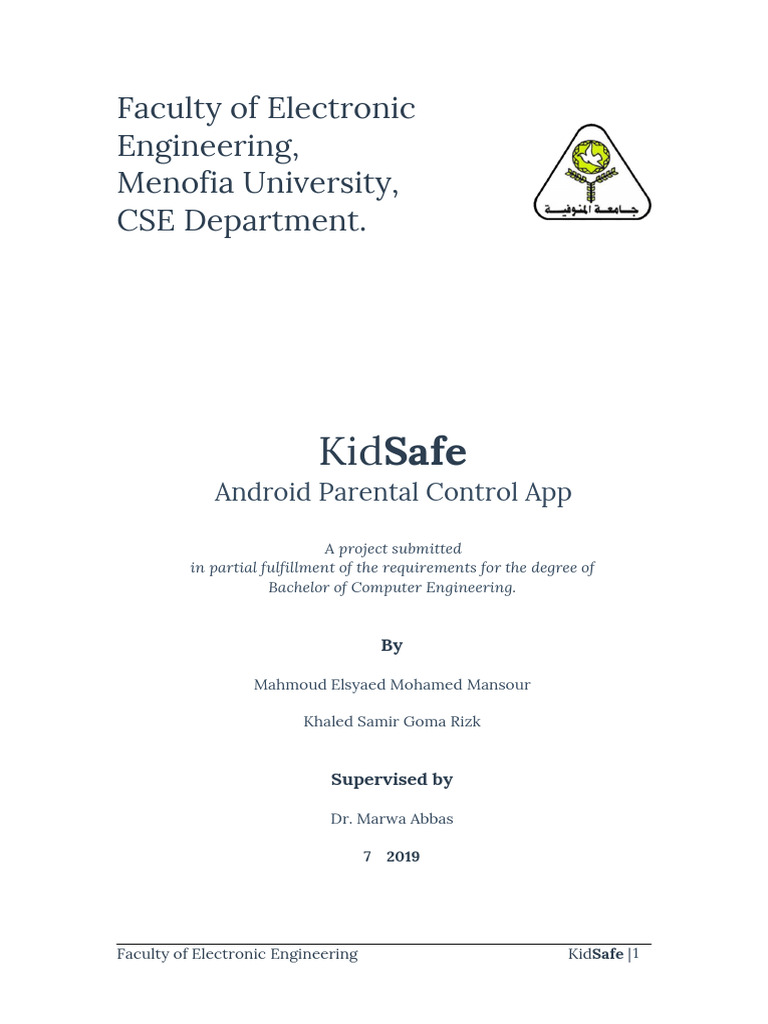 Faculty of Electronic Engineering,
Menofia University,
CSE Department.

جامعة المنوفية

KidSafe
Android Parental Control App

A project submitted
in partial fulfillment of the requirements for the degree of
Bachelor of Computer Engineering.

By

Mahmoud Elsyaed Mohamed Mansour

Khaled Samir Goma Rizk

Supervised by

Dr. Marwa Abbas

7 2019

Faculty of Electronic Engineering KidSafe |1